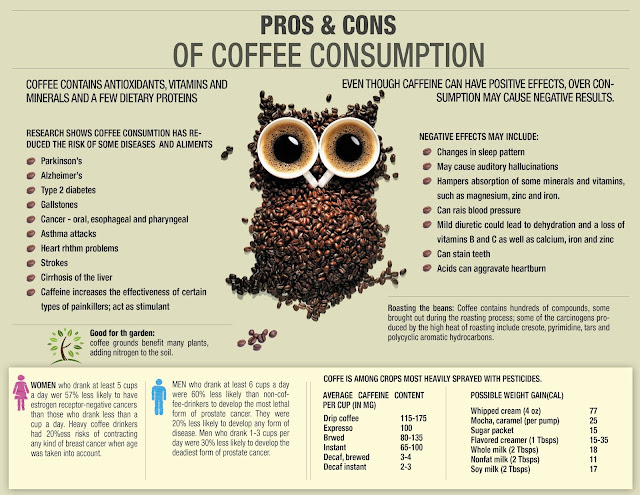 PROS & CONS
OF COFFEE CONSUMPTION

COFFEE CONTAINS ANTIOXIDANTS, VITAMINS AND MINERALS AND A FEW DIETARY PROTEINS

RESEARCH SHOWS COFFEE CONSUMTION HAS REDUCED THE RISK OF SOME DISEASES AND ALIMENTS

Parkinson's
Alzheimer's
Type 2 diabetes
Gallstones
Cancer - oral, esophageal and pharyngeal
Asthma attacks
Heart rhthm problems
Strokes
Cirrhosis of the liver
Caffeine increases the effectiveness of certain types of painkillers; act as stimulant

Good for th garden: coffee grounds benefit many plants, adding nitrogen to the soil.

EVEN THOUGH CAFFEINE CAN HAVE POSITIVE EFFECTS, OVER CONSUMPTION MAY CAUSE NEGATIVE RESULTS.

NEGATIVE EFFECTS MAY INCLUDE:

Changes in sleep pattern
May cause auditory hallucinations
Hampers absorption of some minerals and vitamins, such as magnesium, zinc and iron.
Can rais blood pressure
Mild diuretic could lead to dehydration and a loss of vitamins B and C as well as calcium, iron and zinc
Can stain teeth
Acids can aggravate heartburn

Roasting the beans: Coffee contains hundreds of compounds, some brought out during the roasting process; some of the carcinogens produced by the high heat of roasting include cresote, pyrimidine, tars and polycyclic aromatic hydrocarbons.

WOMEN who drank at least 5 cups a day wer 57% less likely to have estrogen receptor-negative cancers than those who drank less than a cup a day. Heavy coffee drinkers had 20%ess risks of contracting any kind of breast cancer when age was taken into account.

MEN who drank at least 6 cups a day were 60% less likely than non-coffee-drinkers to develop the most lethal form of prostate cancer. They were 20% less likely to develop any form of disease. Men who drank 1-3 cups per day were 30% less likely to develop the deadiest form of prostate cancer.

COFFE IS AMONG CROPS MOST HEAVILY SPRAYED WITH PESTICIDES.

AVERAGE CAFFEINE CONTENT PER CUP (IN MG)

| | |
|---|---|
| Drip coffee | 115-175 |
| Expresso | 100 |
| Brwed | 80-135 |
| Instant | 65-100 |
| Decaf, brewed | 3-4 |
| Decaf instant | 2-3 |

POSSIBLE WEIGHT GAIN(CAL)

| | |
|---|---|
| Whipped cream (4 oz) | 77 |
| Mocha, caramel (per pump) | 25 |
| Sugar packet | 15 |
| Flavored creamer (1 Tbsps) | 15-35 |
| Whole milk (2 Tbsps) | 18 |
| Nonfat milk (2 Tbsps) | 11 |
| Soy milk (2 Tbsps) | 17 |